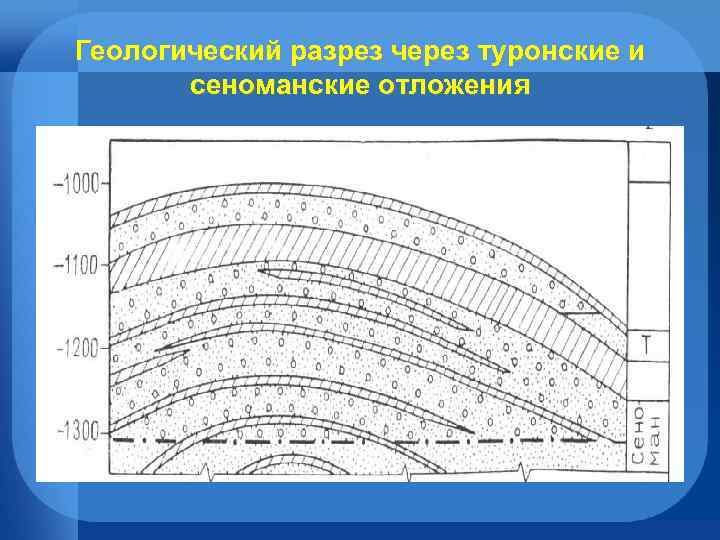 Геологический разрез через туронские и сеноманские отложения

-1000

-1100

-1200

-1300

Т

Сено
ман